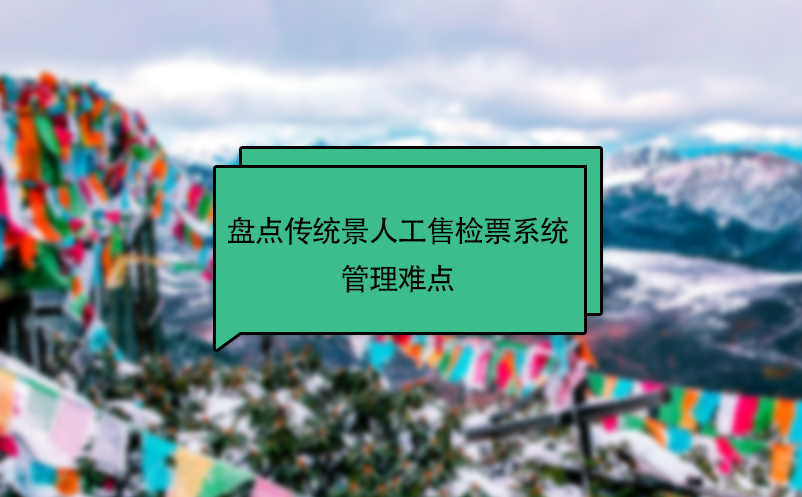 盘点传统景人工售检票系统管理难点